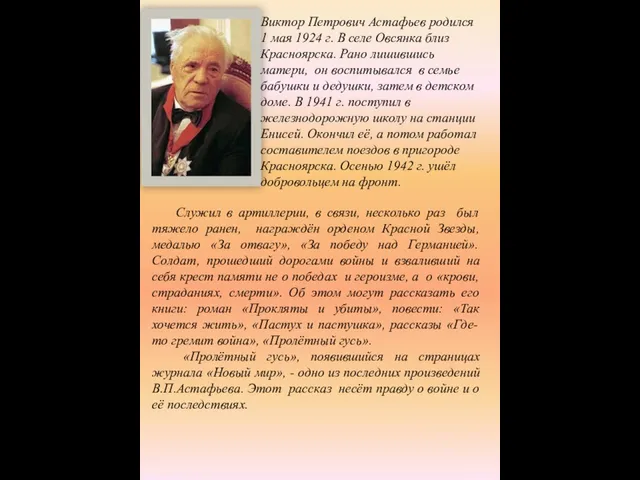 Виктор Петрович Астафьев родился 1 мая 1924 г. В селе Овсянка близ Красноярска. Рано лишившись матери, он воспитывался в семье бабушки и дедушки, затем в детском доме. В 1941 г. поступил в железнодорожную школу на станции Енисей. Окончил её, а потом работал составителем поездов в пригороде Красноярска. Осенью 1942 г. ушёл добровольцем на фронт.

Служил в артиллерии, в связи, несколько раз был тяжело ранен, награждён орденом Красной Звезды, медалью «За отвагу», «За победу над Германией». Солдат, прошедший дорогами войны и взваливший на себя крест памяти не о победах и героизме, а о «крови, страданиях, смерти». Об этом могут рассказать его книги: роман «Прокляты и убиты», повести: «Так хочется жить», «Пастух и пастушка», рассказы «Где-то гремит война», «Пролётный гусь».

«Пролётный гусь», появившийся на страницах журнала «Новый мир», - одно из последних произведений В.П.Астафьева. Этот рассказ несёт правду о войне и о её последствиях.